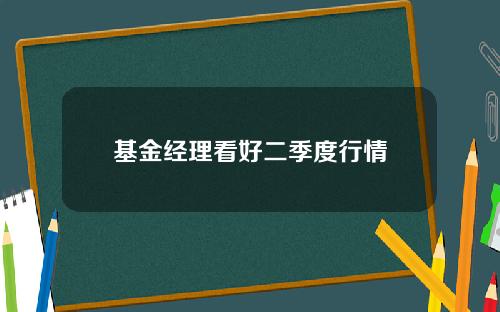 基金经理看好二季度行情